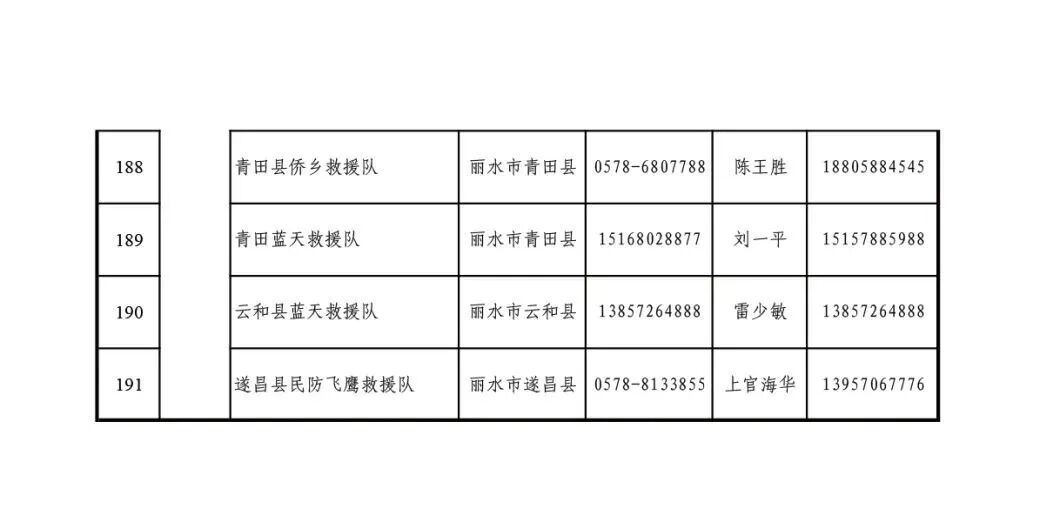 | 188 |  | 青田县侨乡救援队 | 丽水市青田县 | 0578-6807788 | 陈王胜 | 18805884545 |
|---|---|---|---|---|---|---|
| 189 |  | 青田蓝天救援队 | 丽水市青田县 | 15168028877 | 刘一平 | 15157885988 |
| 190 |  | 云和县蓝天救援队 | 丽水市云和县 | 13857264888 | 雷少敏 | 13857264888 |
| 191 |  | 遂昌县民防飞鹰救援队 | 丽水市遂昌县 | 0578-8133855 | 上官海华 | 13957067776 |